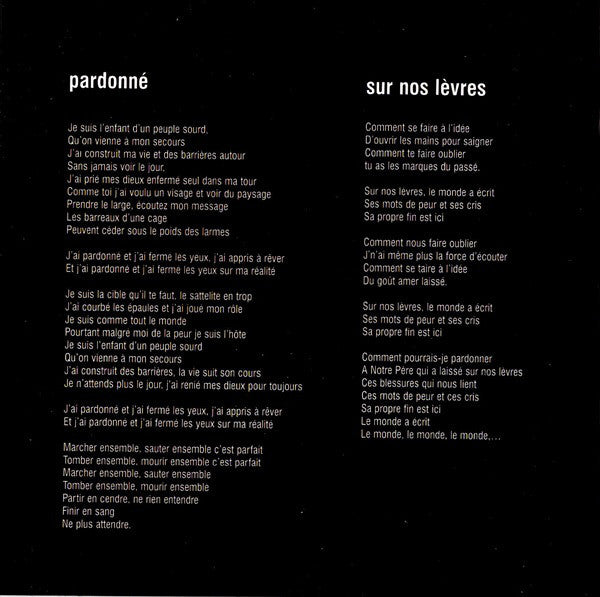 pardonné

Je suis l'enfant d'un peuple sourd,
Qu'on vienne à mon secours
J'ai construit ma vie et des barrières autour
Sans jamais voir le jour,
J'ai prié mes dieux enfermé seul dans ma tour
Comme toi j'ai voulu un visage et voir du paysage
Prendre le large, écoutez mon message
Les barreaux d'une cage
Peuvent céder sous le poids des larmes

J'ai pardonné et j'ai fermé les yeux, j'ai appris à rêver
Et j'ai pardonné et j'ai fermé les yeux sur ma réalité

Je suis la cible qu'il te faut, le sattelite en trop
J'ai courbé les épaules et j'ai joué mon rôle
Je suis comme tout le monde
Pourtant malgré moi de la peur je suis l'hôte
Je suis l'enfant d'un peuple sourd
Qu'on vienne à mon secours
J'ai construit des barrières, la vie suit son cours
Je n'attends plus le jour, j'ai renié mes dieux pour toujours

J'ai pardonné et j'ai fermé les yeux, j'ai appris à rêver
Et j'ai pardonné et j'ai fermé les yeux sur ma réalité

Marcher ensemble, sauter ensemble c'est parfait
Tomber ensemble, mourir ensemble c'est parfait
Marcher ensemble, sauter ensemble
Tomber ensemble, mourir ensemble
Partir en cendre, ne rien entendre
Finir en sang
Ne plus attendre.

sur nos lèvres

Comment se faire à l'idée
D'ouvrir les mains pour saigner
Comment te faire oublier
tu as les marques du passé.

Sur nos lèvres, le monde a écrit
Ses mots de peur et ses cris
Sa propre fin est ici

Comment nous faire oublier
J'n'ai même plus la force d'écouter
Comment se taire à l'idée
Du goût amer laissé.

Sur nos lèvres, le monde a écrit
Ses mots de peur et ses cris
Sa propre fin est ici

Comment pourrais-je pardonner
A Notre Père qui a laissé sur nos lèvres
Ces blessures qui nous lient
Ces mots de peur et ces cris
Sa propre fin est ici
Le monde a écrit
Le monde, le monde, le monde,...